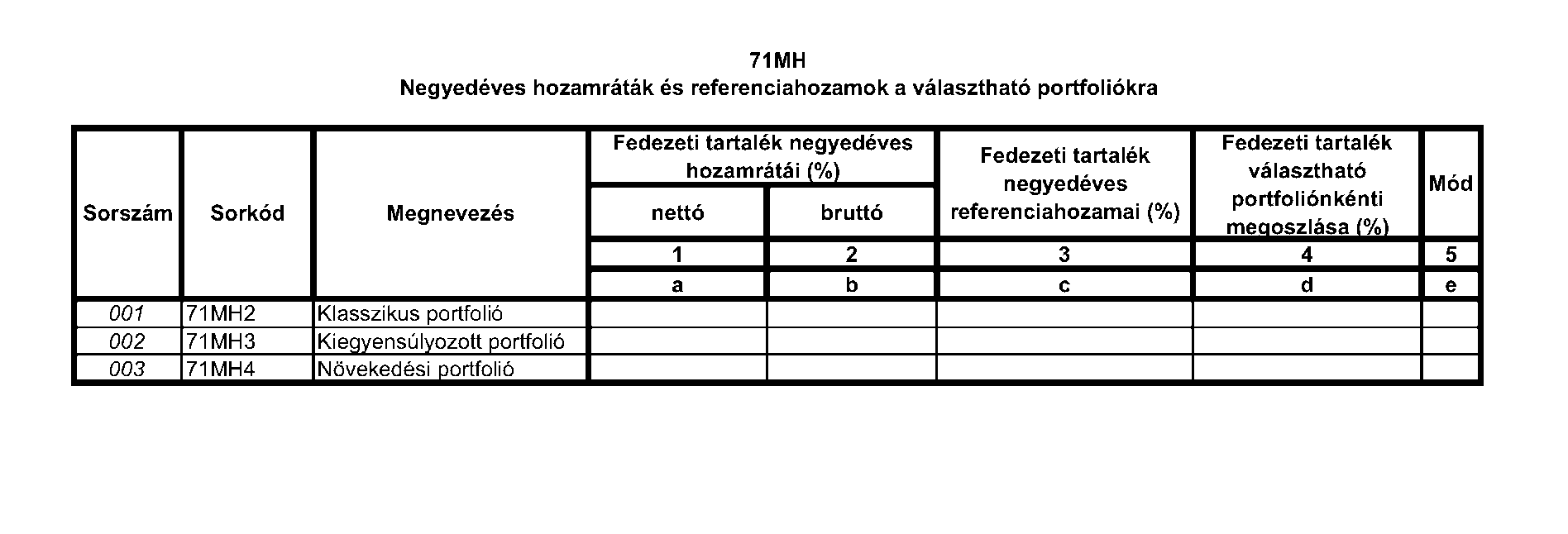 71MH
Negyedéves hozamráták és referenciahozamok a választható portfoliókra

| Sorszám | Sorkód | Megnevezés | Fedezeti tartalék negyedéves hozamrátái (%) nettó | Fedezeti tartalék negyedéves hozamrátái (%) bruttó | Fedezeti tartalék negyedéves referenciahozamai (%) | Fedezeti tartalék választható portfoliónkénti megoszlása (%) | Mód |
|---|---|---|---|---|---|---|---|
| | | | 1 | 2 | 3 | 4 | 5 |
| | | | a | b | c | d | e |
| 001 | 71MH2 | Klasszikus portfolió | | | | | |
| 002 | 71MH3 | Kiegyensúlyozott portfolió | | | | | |
| 003 | 71MH4 | Növekedési portfolió | | | | | |